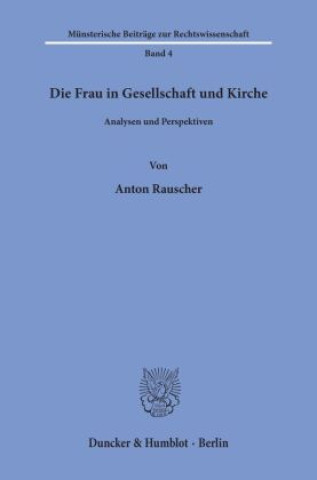 Münsterische Beiträge zur Rechtswissenschaft

Band 4

Die Frau in Gesellschaft und Kirche

Analysen und Perspektiven

Von

Anton Rauscher

Duncker & Humblot · Berlin